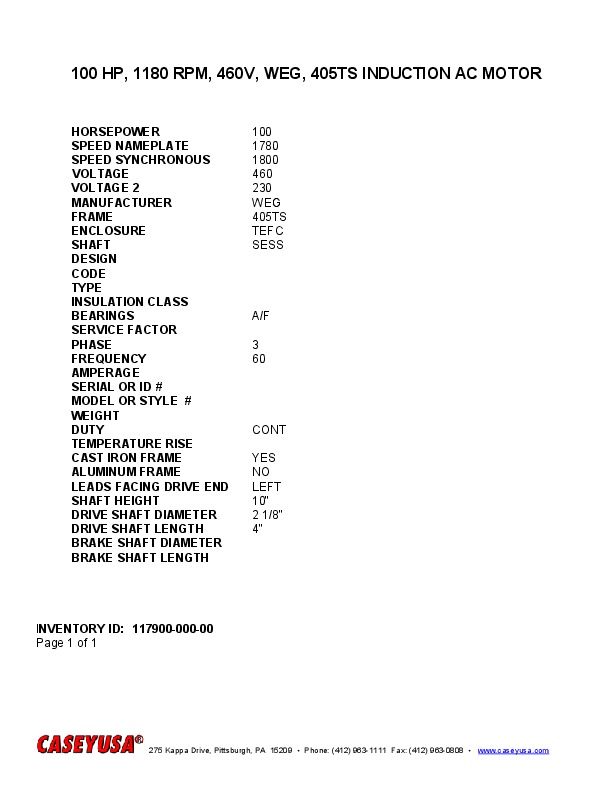 100 HP, 1180 RPM, 460V, WEG, 405TS INDUCTION AC MOTOR

HORSEPOWER 100
SPEED NAMEPLATE 1780
SPEED SYNCHRONOUS 1800
VOLTAGE 460
VOLTAGE 2 230
MANUFACTURER WEG
FRAME 405TS
ENCLOSURE TEFC
SHAFT SESS
DESIGN
CODE
TYPE
INSULATION CLASS
BEARINGS A/F
SERVICE FACTOR
PHASE 3
FREQUENCY 60
AMPERAGE
SERIAL OR ID #
MODEL OR STYLE #
WEIGHT
DUTY CONT
TEMPERATURE RISE
CAST IRON FRAME YES
ALUMINUM FRAME NO
LEADS FACING DRIVE END LEFT
SHAFT HEIGHT 10"
DRIVE SHAFT DIAMETER 2 1/8"
DRIVE SHAFT LENGTH 4"
BRAKE SHAFT DIAMETER
BRAKE SHAFT LENGTH

INVENTORY ID: 117900-000-00
Page 1 of 1

CASEYUSA® 275 Kappa Drive, Pittsburgh, PA 15209 • Phone: (412) 963-1111 Fax: (412) 963-0808 • www.caseyusa.com